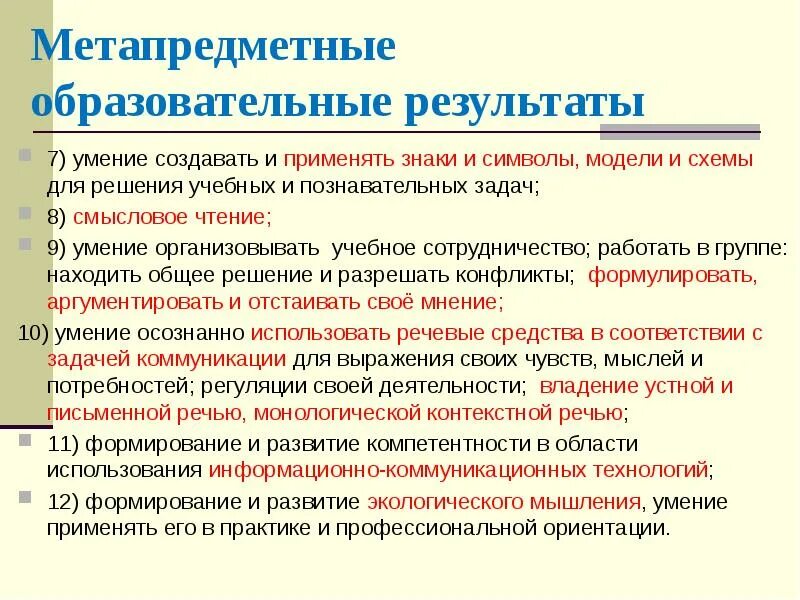 Метапредметные образовательные результаты

7) умение создавать и применять знаки и символы, модели и схемы для решения учебных и познавательных задач;

8) смысловое чтение;

9) умение организовывать учебное сотрудничество; работать в группе: находить общее решение и разрешать конфликты; формулировать, аргументировать и отстаивать своё мнение;

10) умение осознанно использовать речевые средства в соответствии с задачей коммуникации для выражения своих чувств, мыслей и потребностей; регуляции своей деятельности; владение устной и письменной речью, монологической контекстной речью;

11) формирование и развитие компетентности в области использования информационно-коммуникационных технологий;

12) формирование и развитие экологического мышления, умение применять его в практике и профессиональной ориентации.